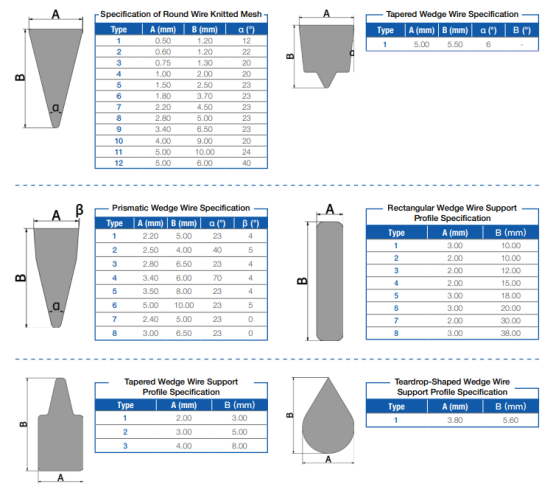 A

B

α

Specification of Round Wire Knitted Mesh

| Type | A (mm) | B (mm) | α (°) |
|---|---|---|---|
| 1 | 0.50 | 1.20 | 12 |
| 2 | 0.60 | 1.20 | 22 |
| 3 | 0.75 | 1.30 | 20 |
| 4 | 1.00 | 2.00 | 20 |
| 5 | 1.50 | 2.50 | 23 |
| 6 | 1.80 | 3.70 | 23 |
| 7 | 2.20 | 4.50 | 23 |
| 8 | 2.80 | 5.00 | 23 |
| 9 | 3.40 | 6.50 | 23 |
| 10 | 4.00 | 9.00 | 20 |
| 11 | 5.00 | 10.00 | 24 |
| 12 | 5.00 | 6.00 | 40 |

A

B

α

Tapered Wedge Wire Specification

| Type | A (mm) | B (mm) | α (°) | B (°) |
|---|---|---|---|---|
| 1 | 5.00 | 5.50 | 6 | - |

A

β

B

α

Prismatic Wedge Wire Specification

| Type | A (mm) | B (mm) | α (°) | β (°) |
|---|---|---|---|---|
| 1 | 2.20 | 5.00 | 23 | 4 |
| 2 | 2.50 | 4.00 | 40 | 5 |
| 3 | 2.80 | 6.50 | 23 | 4 |
| 4 | 3.40 | 6.00 | 70 | 4 |
| 5 | 3.50 | 8.00 | 23 | 4 |
| 6 | 5.00 | 10.00 | 23 | 5 |
| 7 | 2.40 | 5.00 | 23 | 0 |
| 8 | 3.00 | 6.50 | 23 | 0 |

A

B

Rectangular Wedge Wire Support Profile Specification

| Type | A (mm) | B (mm) |
|---|---|---|
| 1 | 3.00 | 10.00 |
| 2 | 2.00 | 10.00 |
| 3 | 2.00 | 12.00 |
| 4 | 2.00 | 15.00 |
| 5 | 3.00 | 18.00 |
| 6 | 3.00 | 20.00 |
| 7 | 2.00 | 30.00 |
| 8 | 3.00 | 38.00 |

B

A

Tapered Wedge Wire Support Profile Specification

| Type | A (mm) | B (mm) |
|---|---|---|
| 1 | 2.00 | 3.00 |
| 2 | 3.00 | 5.00 |
| 3 | 4.00 | 8.00 |

B

A

Teardrop-Shaped Wedge Wire Support Profile Specification

| Type | A (mm) | B (mm) |
|---|---|---|
| 1 | 3.80 | 5.60 |